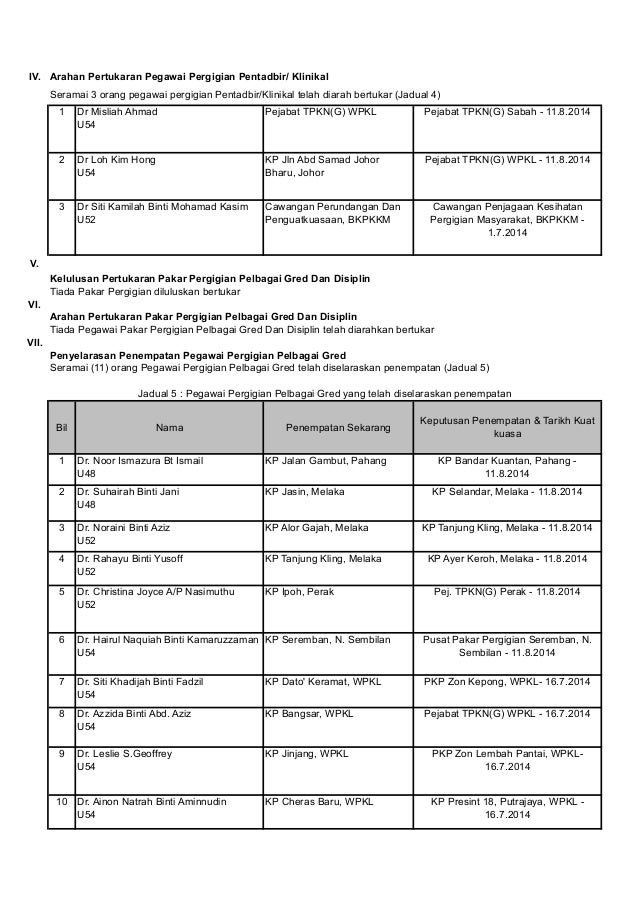 IV. Arahan Pertukaran Pegawai Pergigian Pentadbir/ Klinikal

Seramai 3 orang pegawai pergigian Pentadbir/Klinikal telah diarah bertukar (Jadual 4)

| 1 | Dr Misliah Ahmad U54 | Pejabat TPKN(G) WPKL | Pejabat TPKN(G) Sabah - 11.8.2014 |
|---|---|---|---|
| 2 | Dr Loh Kim Hong U54 | KP Jln Abd Samad Johor Bharu, Johor | Pejabat TPKN(G) WPKL - 11.8.2014 |
| 3 | Dr Siti Kamilah Binti Mohamad Kasim U52 | Cawangan Perundangan Dan Penguatkuasaan, BKPKKM | Cawangan Penjagaan Kesihatan Pergigian Masyarakat, BKPKKM - 1.7.2014 |

V.
Kelulusan Pertukaran Pakar Pergigian Pelbagai Gred Dan Disiplin
Tiada Pakar Pergigian diluluskan bertukar

VI.
Arahan Pertukaran Pakar Pergigian Pelbagai Gred Dan Disiplin
Tiada Pegawai Pakar Pergigian Pelbagai Gred Dan Disiplin telah diarahkan bertukar

VII.
Penyelarasan Penempatan Pegawai Pergigian Pelbagai Gred
Seramai (11) orang Pegawai Pergigian Pelbagai Gred telah diselaraskan penempatan (Jadual 5)

Jadual 5 : Pegawai Pergigian Pelbagai Gred yang telah diselaraskan penempatan

| Bil | Nama | Penempatan Sekarang | Keputusan Penempatan & Tarikh Kuat kuasa |
|---|---|---|---|
| 1 | Dr. Noor Ismazura Bt Ismail U48 | KP Jalan Gambut, Pahang | KP Bandar Kuantan, Pahang - 11.8.2014 |
| 2 | Dr. Suhairah Binti Jani U48 | KP Jasin, Melaka | KP Selandar, Melaka - 11.8.2014 |
| 3 | Dr. Noraini Binti Aziz U52 | KP Alor Gajah, Melaka | KP Tanjung Kling, Melaka - 11.8.2014 |
| 4 | Dr. Rahayu Binti Yusoff U52 | KP Tanjung Kling, Melaka | KP Ayer Keroh, Melaka - 11.8.2014 |
| 5 | Dr. Christina Joyce A/P Nasimuthu U52 | KP Ipoh, Perak | Pej. TPKN(G) Perak - 11.8.2014 |
| 6 | Dr. Hairul Naquiah Binti Kamaruzzaman U54 | KP Seremban, N. Sembilan | Pusat Pakar Pergigian Seremban, N. Sembilan - 11.8.2014 |
| 7 | Dr. Siti Khadijah Binti Fadzil U54 | KP Dato' Keramat, WPKL | PKP Zon Kepong, WPKL- 16.7.2014 |
| 8 | Dr. Azzida Binti Abd. Aziz U54 | KP Bangsar, WPKL | Pejabat TPKN(G) WPKL - 16.7.2014 |
| 9 | Dr. Leslie S.Geoffrey U54 | KP Jinjang, WPKL | PKP Zon Lembah Pantai, WPKL- 16.7.2014 |
| 10 | Dr. Ainon Natrah Binti Aminnudin U54 | KP Cheras Baru, WPKL | KP Presint 18, Putrajaya, WPKL - 16.7.2014 |